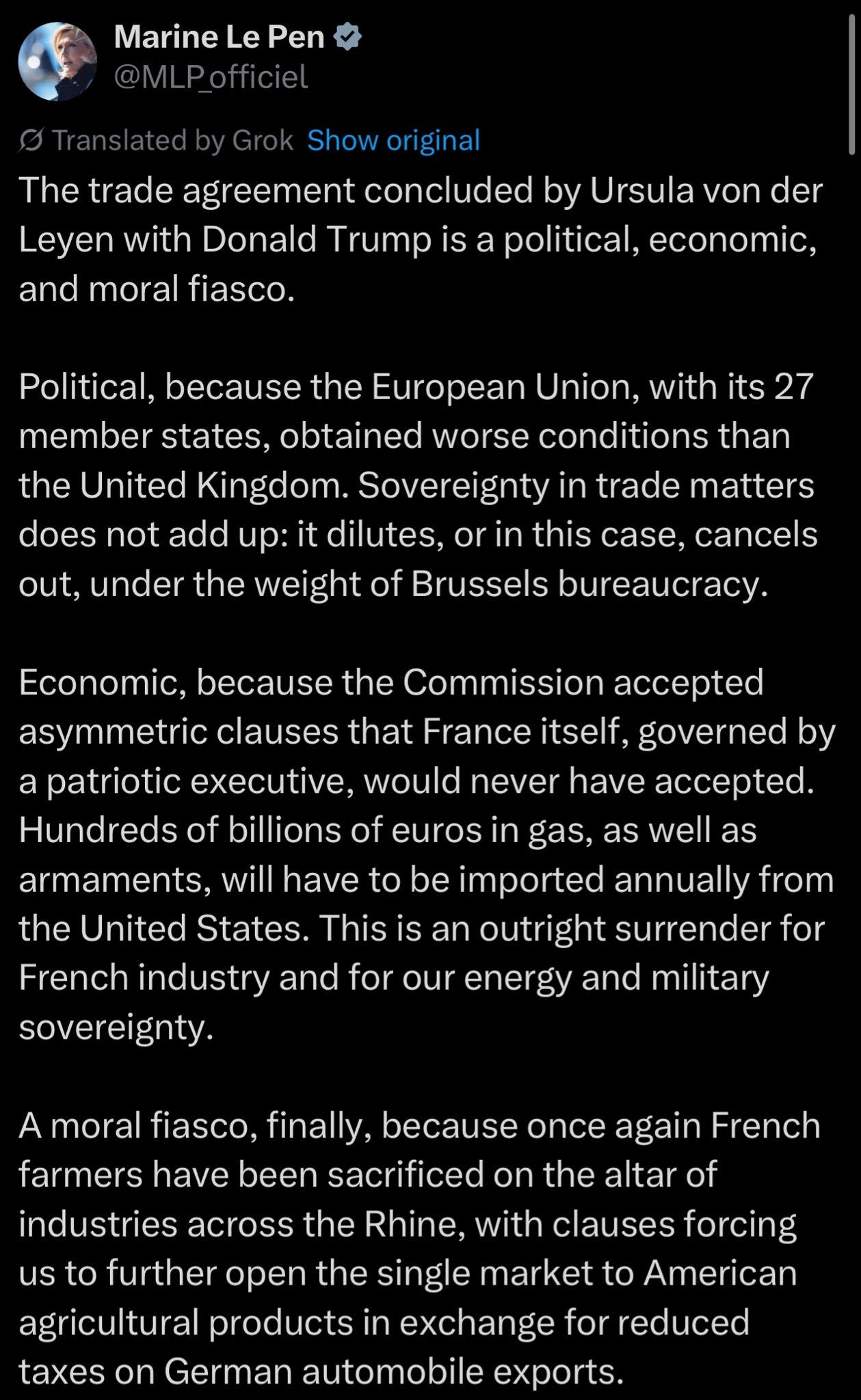 Marine Le Pen
@MLP_officiel

Translated by Grok Show original

The trade agreement concluded by Ursula von der Leyen with Donald Trump is a political, economic, and moral fiasco.

Political, because the European Union, with its 27 member states, obtained worse conditions than the United Kingdom. Sovereignty in trade matters does not add up: it dilutes, or in this case, cancels out, under the weight of Brussels bureaucracy.

Economic, because the Commission accepted asymmetric clauses that France itself, governed by a patriotic executive, would never have accepted. Hundreds of billions of euros in gas, as well as armaments, will have to be imported annually from the United States. This is an outright surrender for French industry and for our energy and military sovereignty.

A moral fiasco, finally, because once again French farmers have been sacrificed on the altar of industries across the Rhine, with clauses forcing us to further open the single market to American agricultural products in exchange for reduced taxes on German automobile exports.